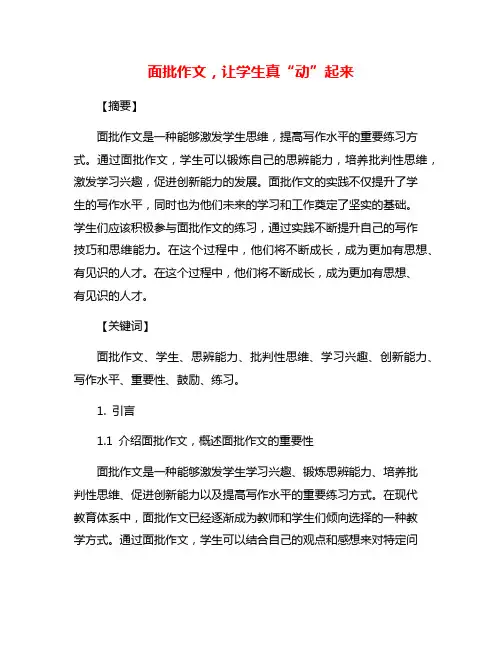 面批作文，让学生真“动”起来

【摘要】

面批作文是一种能够激发学生思维，提高写作水平的重要练习方式。通过面批作文，学生可以锻炼自己的思辨能力，培养批判性思维，激发学习兴趣，促进创新能力的发展。面批作文的实践不仅提升了学生的写作水平，同时也为他们未来的学习和工作奠定了坚实的基础。学生们应该积极参与面批作文的练习，通过实践不断提升自己的写作技巧和思维能力。在这个过程中，他们将不断成长，成为更加有思想、有见识的人才。在这个过程中，他们将不断成长，成为更加有思想、有见识的人才。

【关键词】

面批作文、学生、思辨能力、批判性思维、学习兴趣、创新能力、写作水平、重要性、鼓励、练习。

1. 引言

1.1 介绍面批作文，概述面批作文的重要性

面批作文是一种能够激发学生学习兴趣、锻炼思辨能力、培养批判性思维、促进创新能力以及提高写作水平的重要练习方式。在现代教育体系中，面批作文已经逐渐成为教师和学生们倾向选择的一种教学方式。通过面批作文，学生可以结合自己的观点和感想来对特定问